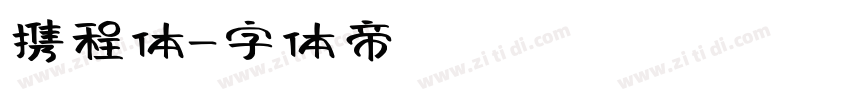 携程体-字体帝

www.zi ti di.com www.zi ti di.com www.zi ti di.com www.zi ti di.com